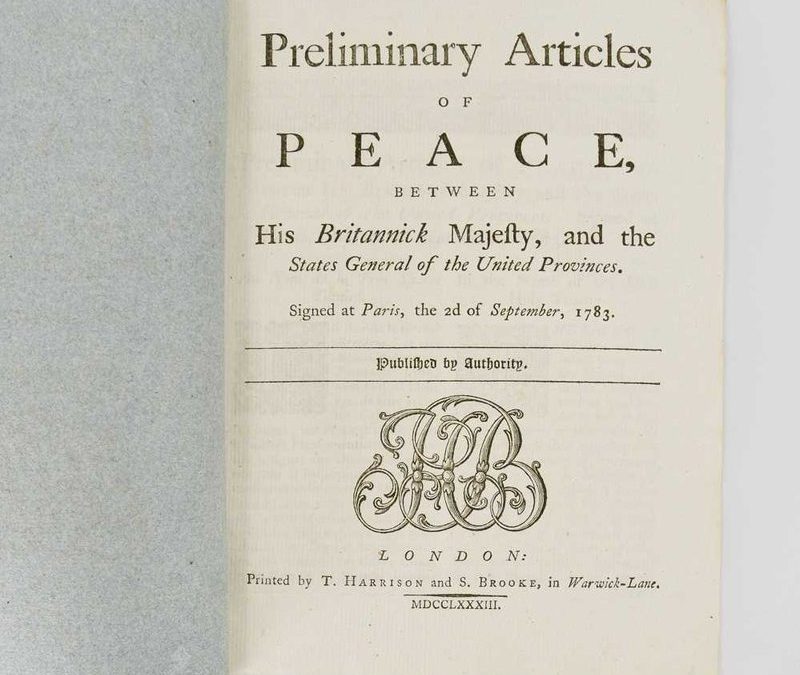 Preliminary Articles

OF

PEACE,

BETWEEN

His Britannick Majesty, and the States General of the United Provinces.

Signed at Paris, the 2d of September, 1783.

Published by Authority.

LONDON:

Printed by T. Harrison and S. Brooke, in Warwick-Lane.

MDCCLXXXIII.